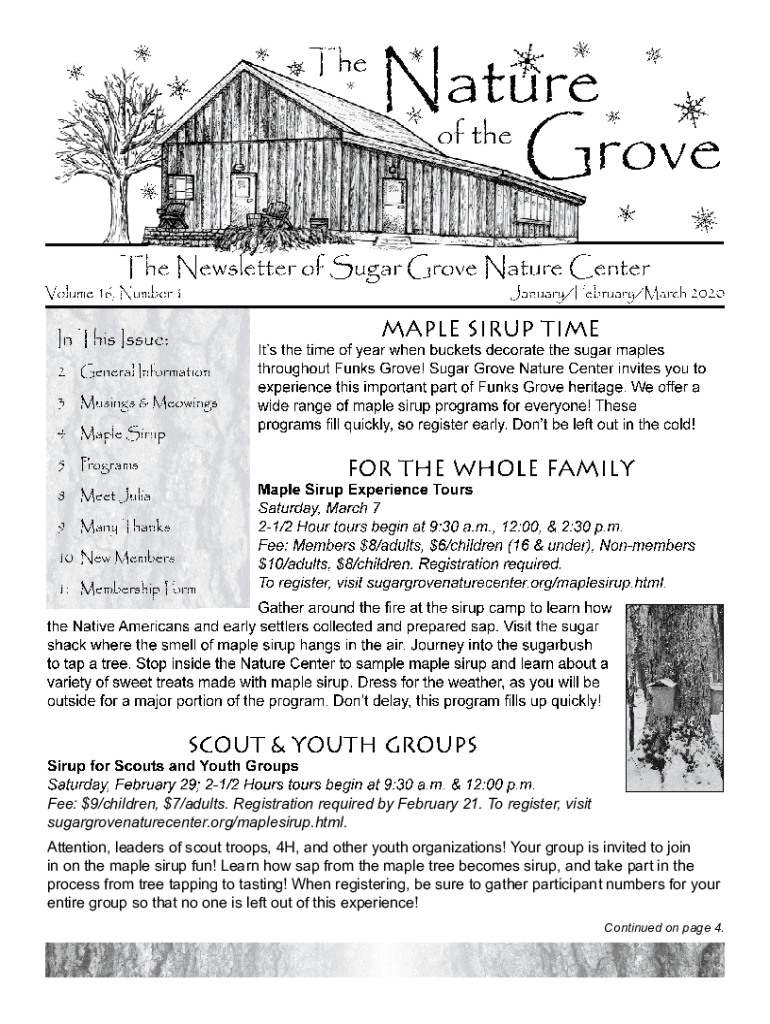 The Nature of the Grove

The Newsletter of Sugar Grove Nature Center

Volume 16, Number 1

January/February/March 2020

In This Issue:

2 General Information

3 Musings & Meowings

4 Maple Sirup

5 Programs

8 Meet Julia

9 Many Thanks

10 New Members

11 Membership Form

MAPLE SIRUP TIME

It's the time of year when buckets decorate the sugar maples throughout Funks Grove! Sugar Grove Nature Center invites you to experience this important part of Funks Grove heritage. We offer a wide range of maple sirup programs for everyone! These programs fill quickly, so register early. Don't be left out in the cold!

FOR THE WHOLE FAMILY

Maple Sirup Experience Tours

Saturday, March 7

2-1/2 Hour tours begin at 9:30 a.m., 12:00, & 2:30 p.m.

Fee: Members $8/adults, $6/children (16 & under), Non-members $10/adults, $8/children. Registration required.

To register, visit sugargrovenaturecenter.org/maplesirup.html.

Gather around the fire at the sirup camp to learn how the Native Americans and early settlers collected and prepared sap. Visit the sugar shack where the smell of maple sirup hangs in the air. Journey into the sugarbush to tap a tree. Stop inside the Nature Center to sample maple sirup and learn about a variety of sweet treats made with maple sirup. Dress for the weather, as you will be outside for a major portion of the program. Don't delay, this program fills up quickly!

SCOUT & YOUTH GROUPS

Sirup for Scouts and Youth Groups

Saturday, February 29; 2-1/2 Hours tours begin at 9:30 a.m. & 12:00 p.m.

Fee: $9/children, $7/adults. Registration required by February 21. To register, visit sugargrovenaturecenter.org/maplesirup.html.

Attention, leaders of scout troops, 4H, and other youth organizations! Your group is invited to join in on the maple sirup fun! Learn how sap from the maple tree becomes sirup, and take part in the process from tree tapping to tasting! When registering, be sure to gather participant numbers for your entire group so that no one is left out of this experience!

Continued on page 4.